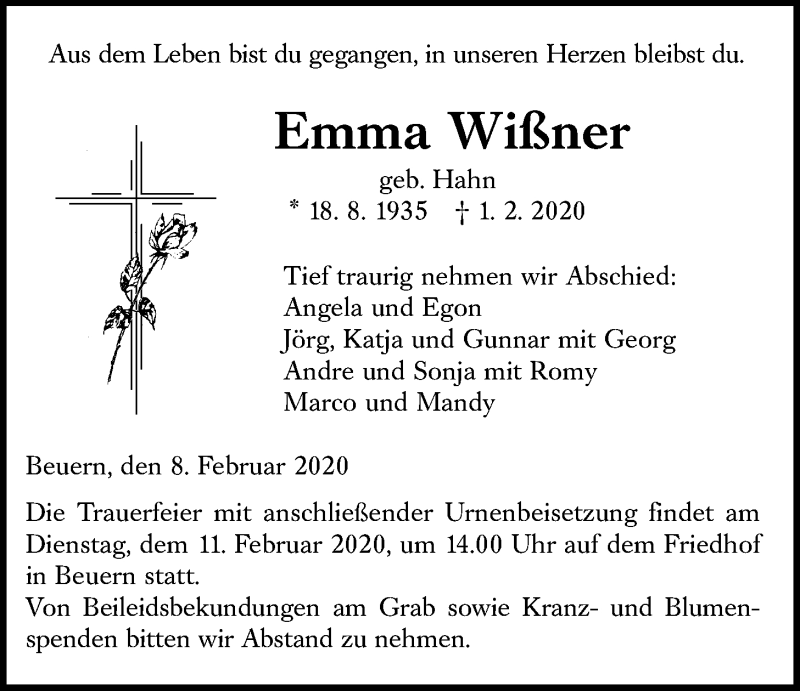 Aus dem Leben bist du gegangen, in unseren Herzen bleibst du.

Emma Wißner

geb. Hahn

* 18. 8. 1935 † 1. 2. 2020

Tief traurig nehmen wir Abschied:
Angela und Egon
Jörg, Katja und Gunnar mit Georg
Andre und Sonja mit Romy
Marco und Mandy

Beuern, den 8. Februar 2020

Die Trauerfeier mit anschließender Urnenbeisetzung findet am Dienstag, dem 11. Februar 2020, um 14.00 Uhr auf dem Friedhof in Beuern statt.
Von Beileidsbekundungen am Grab sowie Kranz- und Blumenspenden bitten wir Abstand zu nehmen.